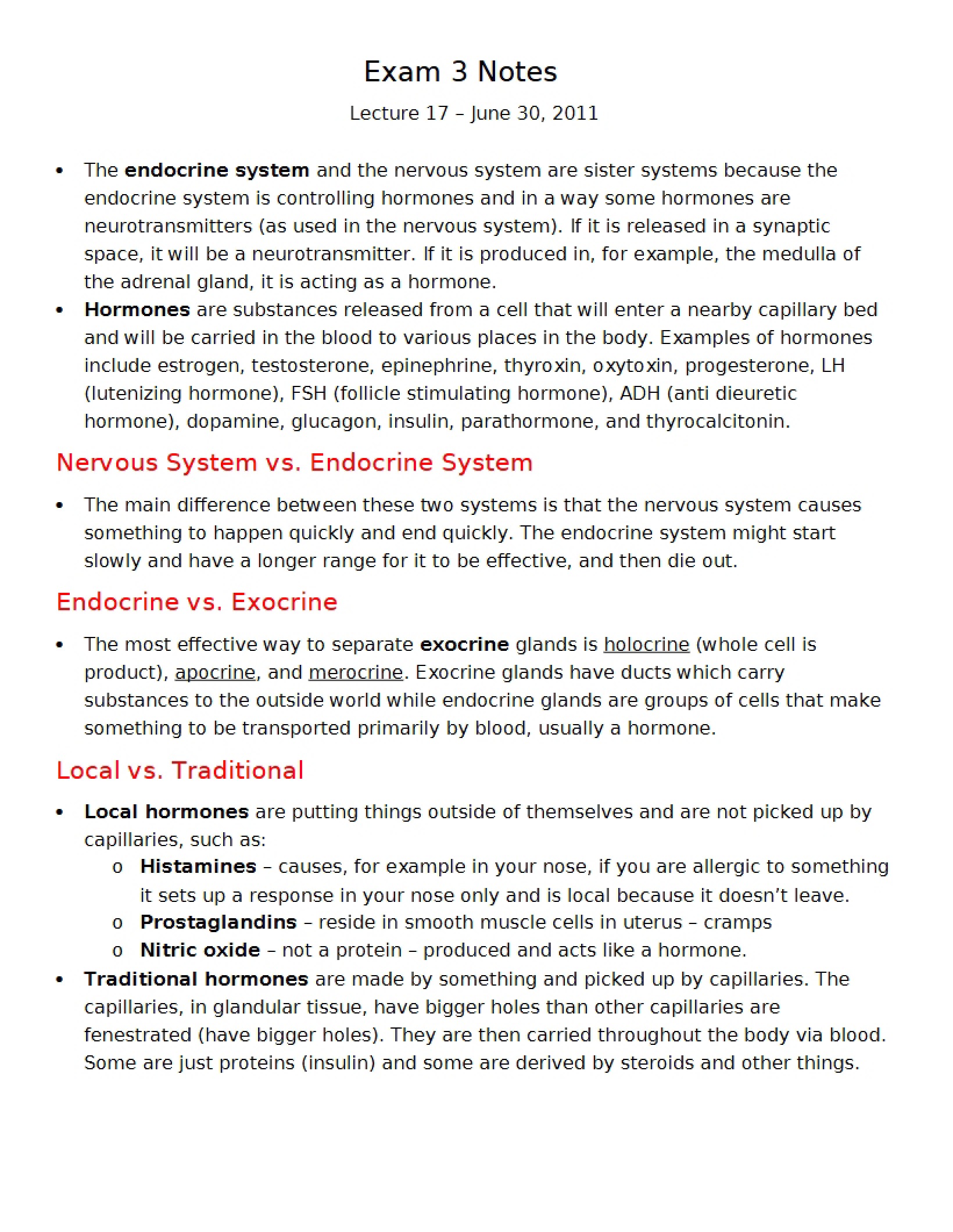 Exam 3 Notes

Lecture 17 – June 30, 2011

• The endocrine system and the nervous system are sister systems because the endocrine system is controlling hormones and in a way some hormones are neurotransmitters (as used in the nervous system). If it is released in a synaptic space, it will be a neurotransmitter. If it is produced in, for example, the medulla of the adrenal gland, it is acting as a hormone.
• Hormones are substances released from a cell that will enter a nearby capillary bed and will be carried in the blood to various places in the body. Examples of hormones include estrogen, testosterone, epinephrine, thyroxin, oxytoxin, progesterone, LH (lutenizing hormone), FSH (follicle stimulating hormone), ADH (anti dieuretic hormone), dopamine, glucagon, insulin, parathormone, and thyrocalcitonin.

Nervous System vs. Endocrine System

• The main difference between these two systems is that the nervous system causes something to happen quickly and end quickly. The endocrine system might start slowly and have a longer range for it to be effective, and then die out.

Endocrine vs. Exocrine

• The most effective way to separate exocrine glands is holocrine (whole cell is product), apocrine, and merocrine. Exocrine glands have ducts which carry substances to the outside world while endocrine glands are groups of cells that make something to be transported primarily by blood, usually a hormone.

Local vs. Traditional

• Local hormones are putting things outside of themselves and are not picked up by capillaries, such as:
o Histamines – causes, for example in your nose, if you are allergic to something it sets up a response in your nose only and is local because it doesn't leave.
o Prostaglandins – reside in smooth muscle cells in uterus – cramps
o Nitric oxide – not a protein – produced and acts like a hormone.
• Traditional hormones are made by something and picked up by capillaries. The capillaries, in glandular tissue, have bigger holes than other capillaries are fenestrated (have bigger holes). They are then carried throughout the body via blood. Some are just proteins (insulin) and some are derived by steroids and other things.